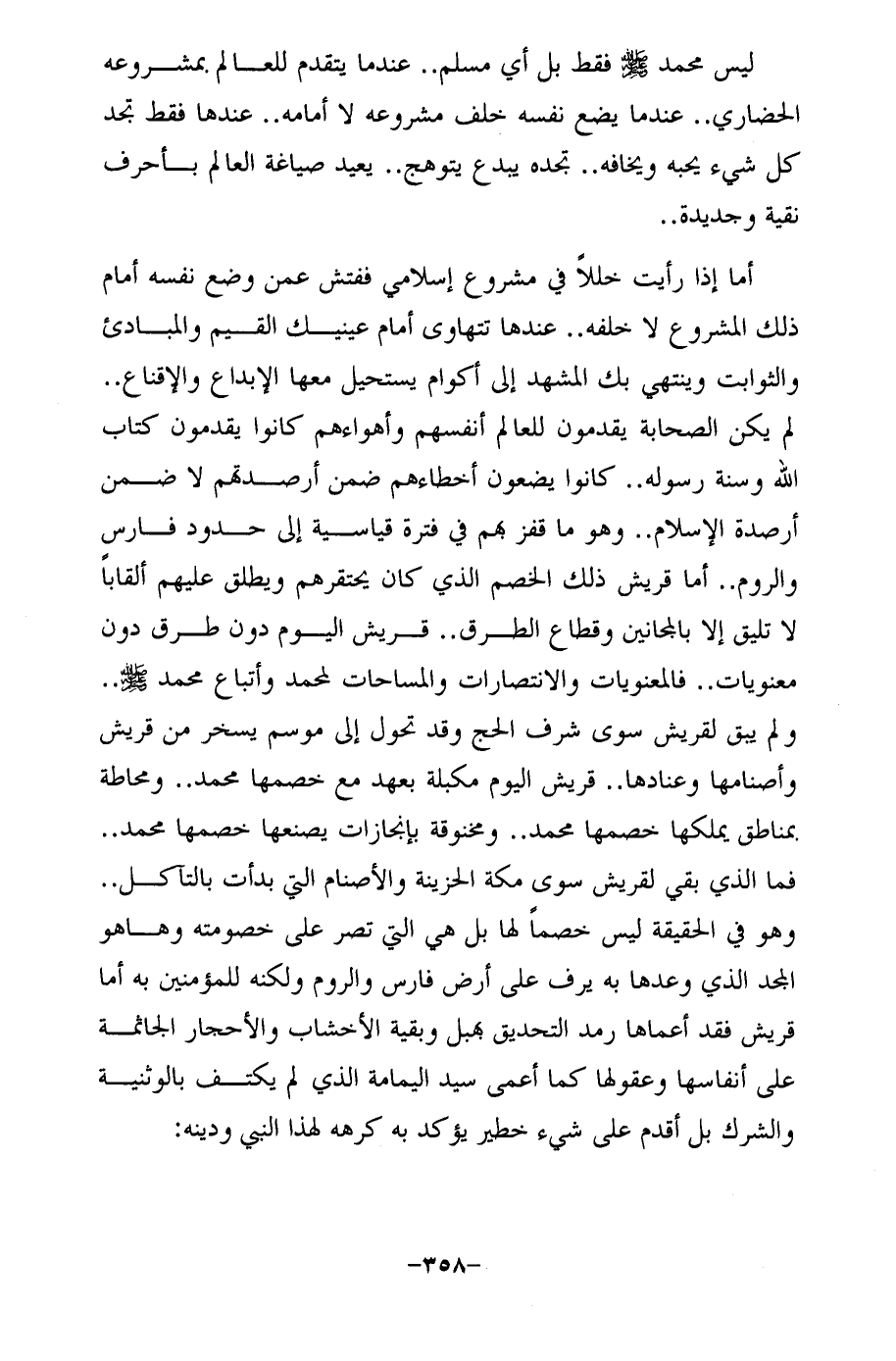 ليس محمد ﷺ فقط بل أي مسلم.. عندما يتقدم للعالم بمشروعه الحضاري.. عندما يضع نفسه خلف مشروعه لا أمامه.. عندها فقط تجد كل شيء يحبه ويخافه.. تجده يبدع يتوهج.. يعيد صياغة العالم بأحرف نقية وجديدة..

أما إذا رأيت خللاً في مشروع إسلامي ففتش عمن وضع نفسه أمام ذلك المشروع لا خلفه.. عندها تتهاوى أمام عينيك القيم والمبادئ والثوابت وينتهي بك المشهد إلى أكوام يستحيل معها الإبداع والإقناع.. لم يكن الصحابة يقدمون للعالم أنفسهم وأهواءهم كانوا يقدمون كتاب الله وسنة رسوله.. كانوا يضعون أخطاءهم ضمن أرصدتهم لا ضمن أرصدة الإسلام.. وهو ما قفز بهم في فترة قياسية إلى حدود فارس والروم.. أما قريش ذلك الخصم الذي كان يحتقرهم ويطلق عليهم ألقاباً لا تليق إلا بالمجانين وقطاع الطرق.. قريش اليوم دون طرق دون معنويات.. فالمعنويات والانتصارات والمساحات لمحمد وأتباع محمد ﷺ.. ولم يبق لقريش سوى شرف الحج وقد تحول إلى موسم يسخر من قريش وأصنامها وعنادها.. قريش اليوم مكبلة بعهد مع خصمها محمد.. ومحاطة بمناطق يملكها خصمها محمد.. ومخنوقة بإنجازات يصنعها خصمها محمد.. فما الذي بقي لقريش سوى مكة الحزينة والأصنام التي بدأت بالتآكل.. وهو في الحقيقة ليس خصماً لها بل هي التي تصر على خصومته وهاهو المجد الذي وعدها به يرف على أرض فارس والروم ولكنه للمؤمنين به أما قريش فقد أعماها رمد التحديق بهبل وبقية الأخشاب والأحجار الجاثمة على أنفاسها وعقولها كما أعمى سيد اليمامة الذي لم يكتف بالوثنية والشرك بل أقدم على شيء خطير يؤكد به كرهه لهذا النبي ودينه:

-٣٥٨-